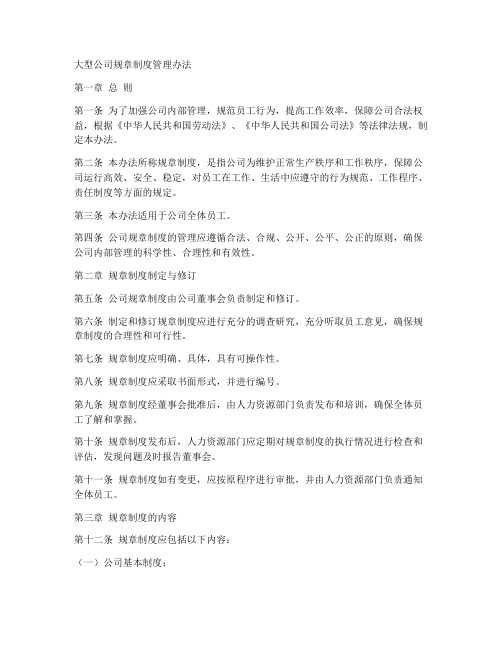 大型公司规章制度管理办法

第一章 总 则

第一条 为了加强公司内部管理，规范员工行为，提高工作效率，保障公司合法权益，根据《中华人民共和国劳动法》、《中华人民共和国公司法》等法律法规，制定本办法。

第二条 本办法所称规章制度，是指公司为维护正常生产秩序和工作秩序，保障公司运行高效、安全、稳定，对员工在工作、生活中应遵守的行为规范、工作程序、责任制度等方面的规定。

第三条 本办法适用于公司全体员工。

第四条 公司规章制度的管理应遵循合法、合规、公开、公平、公正的原则，确保公司内部管理的科学性、合理性和有效性。

第二章 规章制度制定与修订

第五条 公司规章制度由公司董事会负责制定和修订。

第六条 制定和修订规章制度应进行充分的调查研究，充分听取员工意见，确保规章制度的合理性和可行性。

第七条 规章制度应明确、具体，具有可操作性。

第八条 规章制度应采取书面形式，并进行编号。

第九条 规章制度经董事会批准后，由人力资源部门负责发布和培训，确保全体员工了解和掌握。

第十条 规章制度发布后，人力资源部门应定期对规章制度的执行情况进行检查和评估，发现问题及时报告董事会。

第十一条 规章制度如有变更，应按原程序进行审批，并由人力资源部门负责通知全体员工。

第三章 规章制度的内容

第十二条 规章制度应包括以下内容：

（一）公司基本制度；